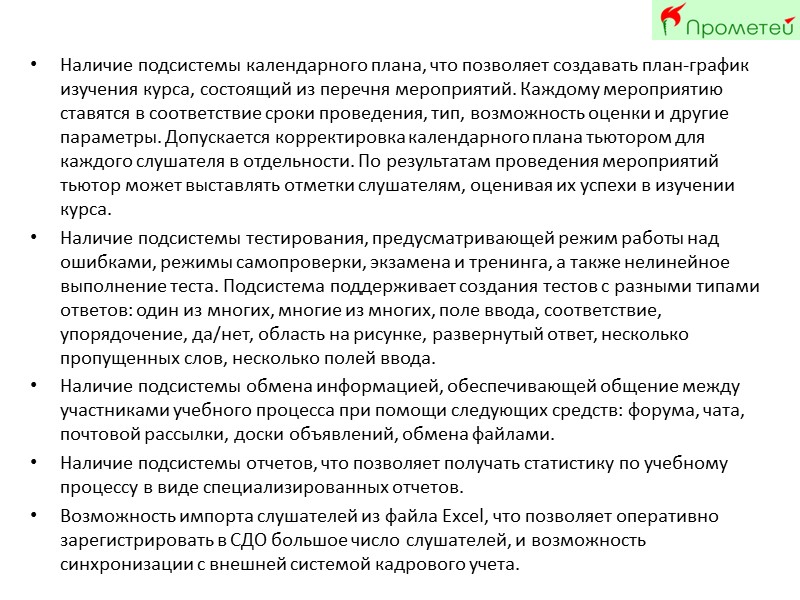 Прометей

• Наличие подсистемы календарного плана, что позволяет создавать план-график изучения курса, состоящий из перечня мероприятий. Каждому мероприятию ставятся в соответствие сроки проведения, тип, возможность оценки и другие параметры. Допускается корректировка календарного плана тьютором для каждого слушателя в отдельности. По результатам проведения мероприятий тьютор может выставлять отметки слушателям, оценивая их успехи в изучении курса.

• Наличие подсистемы тестирования, предусматривающей режим работы над ошибками, режимы самопроверки, экзамена и тренинга, а также нелинейное выполнение теста. Подсистема поддерживает создания тестов с разными типами ответов: один из многих, многие из многих, поле ввода, соответствие, упорядочение, да/нет, область на рисунке, развернутый ответ, несколько пропущенных слов, несколько полей ввода.

• Наличие подсистемы обмена информацией, обеспечивающей общение между участниками учебного процесса при помощи следующих средств: форума, чата, почтовой рассылки, доски объявлений, обмена файлами.

• Наличие подсистемы отчетов, что позволяет получать статистику по учебному процессу в виде специализированных отчетов.

• Возможность импорта слушателей из файла Excel, что позволяет оперативно зарегистрировать в СДО большое число слушателей, и возможность синхронизации с внешней системой кадрового учета.